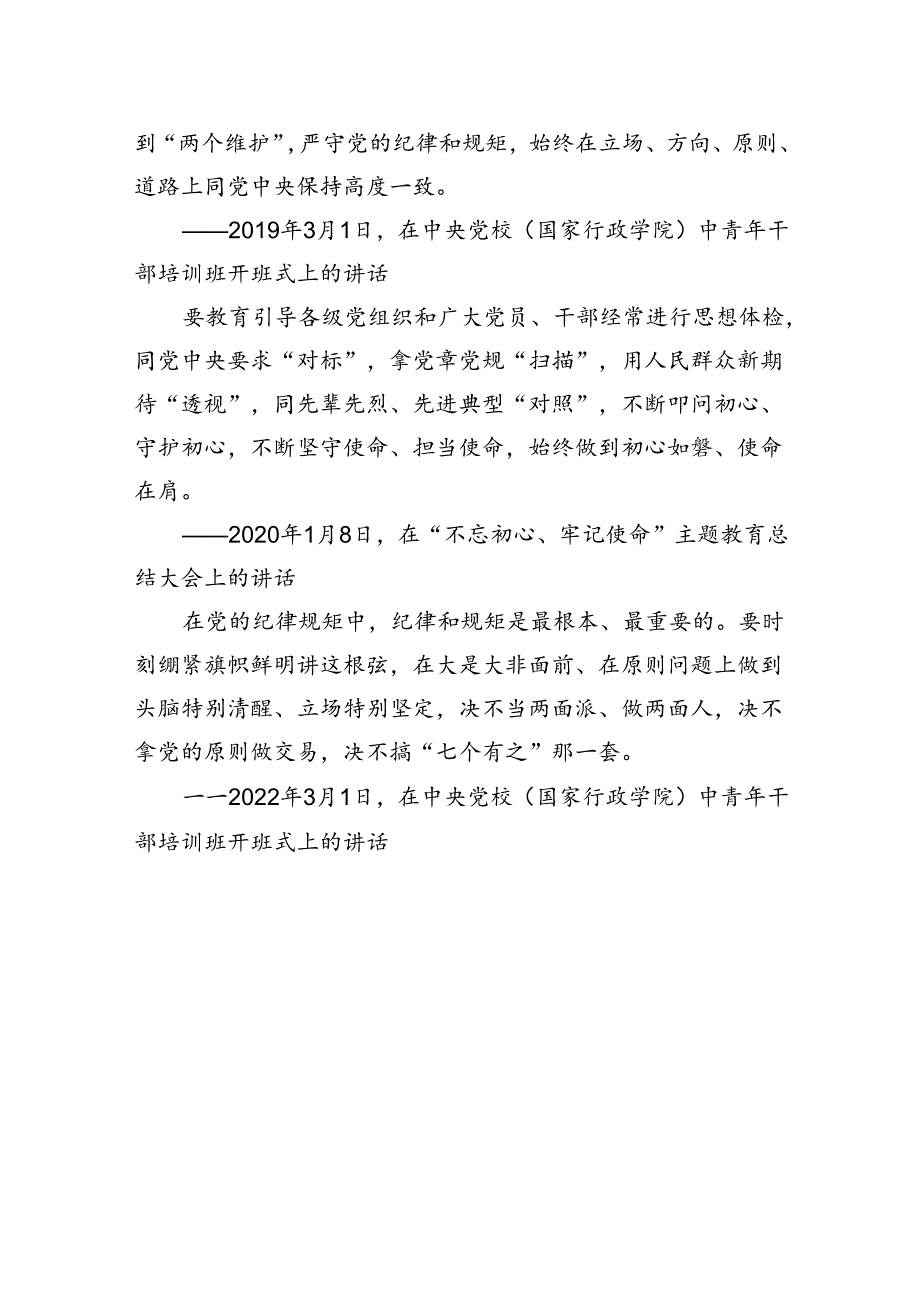 到“两个维护”，严守党的纪律和规矩，始终在立场、方向、原则、道路上同党中央保持高度一致。

——2019年3月1日，在中央党校（国家行政学院）中青年干部培训班开班式上的讲话

要教育引导各级党组织和广大党员、干部经常进行思想体检，同党中央要求“对标”，拿党章党规“扫描”，用人民群众新期待“透视”，同先辈先烈、先进典型“对照”，不断叩问初心、守护初心，不断坚守使命、担当使命，始终做到初心如磐、使命在肩。

——2020年1月8日，在“不忘初心、牢记使命”主题教育总结大会上的讲话

在党的纪律规矩中，纪律和规矩是最根本、最重要的。要时刻绷紧旗帜鲜明讲这根弦，在大是大非面前、在原则问题上做到头脑特别清醒、立场特别坚定，决不当两面派、做两面人，决不拿党的原则做交易，决不搞“七个有之”那一套。

一一2022年3月1日，在中央党校（国家行政学院）中青年干部培训班开班式上的讲话